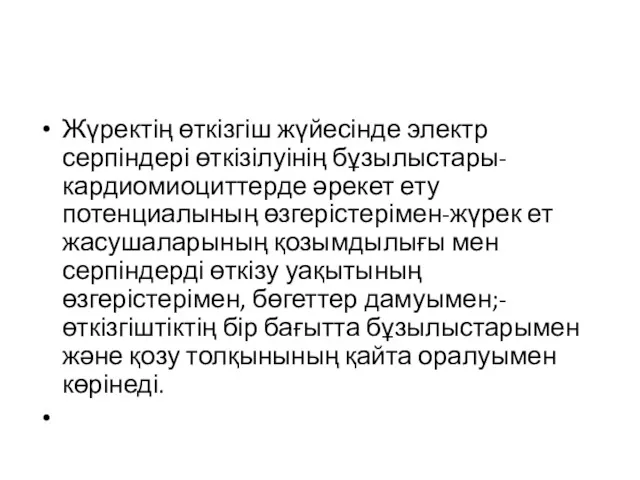 • Жүректің өткізгіш жүйесінде электр серпіндері өткізілуінің бұзылыстары-кардиомиоциттерде әрекет ету потенциалының өзгерістерімен-жүрек ет жасушаларының қозымдылығы мен серпіндерді өткізу уақытының өзгерістерімен, бөгеттер дамуымен;-өткізгіштіктің бір бағытта бұзылыстарымен және қозу толқынының қайта оралуымен көрінеді.

•